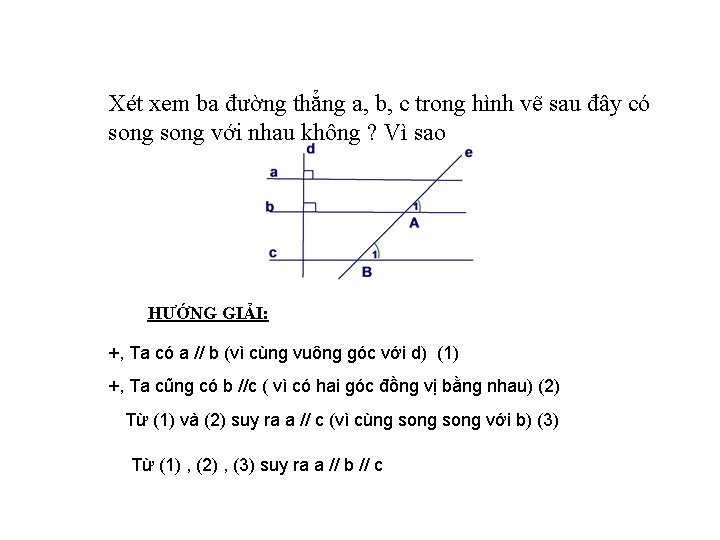 Xét xem ba đường thẳng a, b, c trong hình vẽ sau đây có song song với nhau không ? Vì sao

d
e
a
b
1
A
c
1
B

HƯỚNG GIẢI:

+, Ta có a // b (vì cùng vuông góc với d) (1)

+, Ta cũng có b //c ( vì có hai góc đồng vị bằng nhau) (2)

Từ (1) và (2) suy ra a // c (vì cùng song song với b) (3)

Từ (1) , (2) , (3) suy ra a // b // c